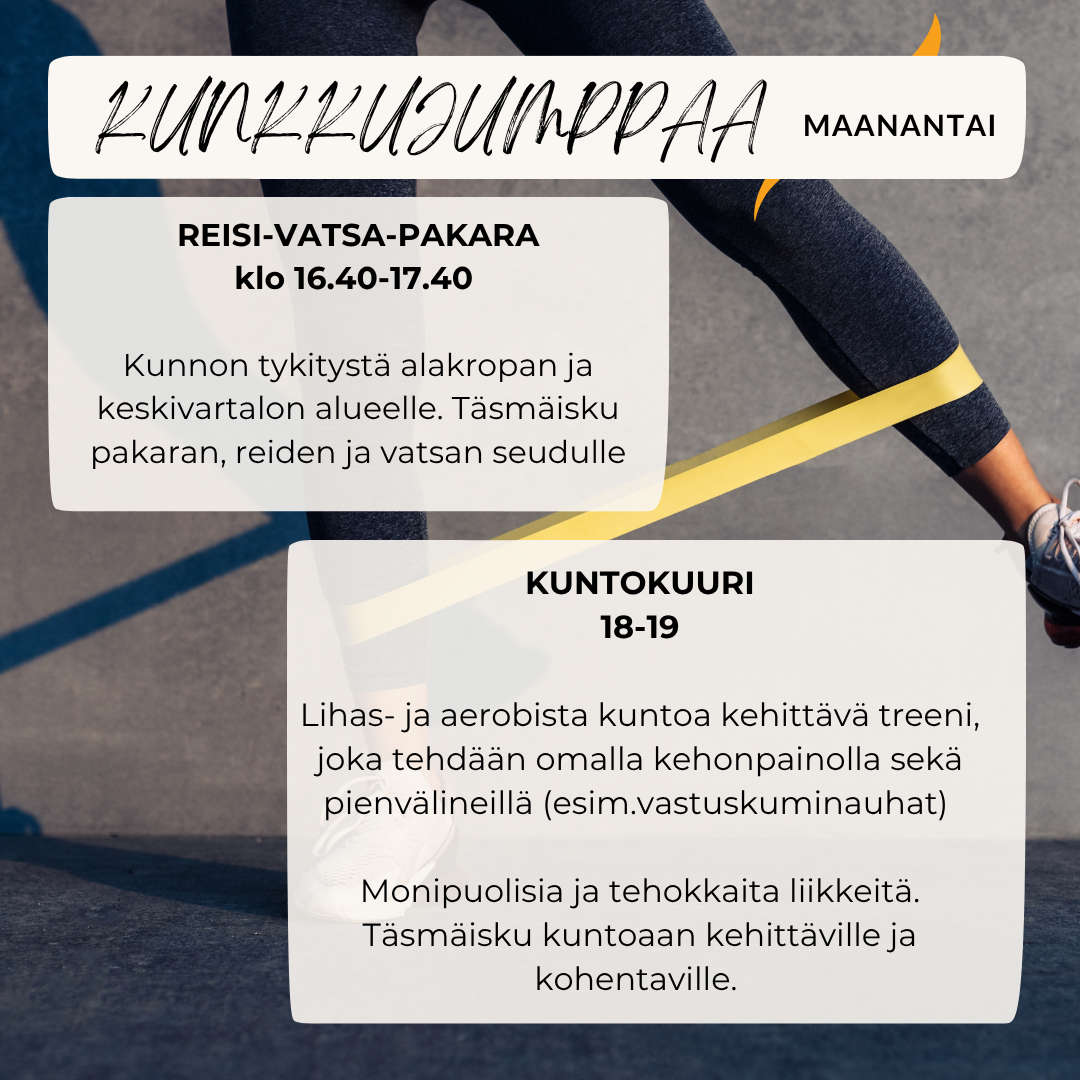 KUNKKUJUMPPAA MAANANTAI

REISI-VATSA-PAKARA
klo 16.40-17.40

Kunnon tykitystä alakropan ja keskivartalon alueelle. Täsmäisku pakaran, reiden ja vatsan seudulle

KUNTOKUURI
18-19

Lihas- ja aerobista kuntoa kehittävä treeni, joka tehdään omalla kehonpainolla sekä pienvälineillä (esim.vastuskuminauhat)

Monipuolisia ja tehokkaita liikkeitä. Täsmäisku kuntoaan kehittäville ja kohentaville.